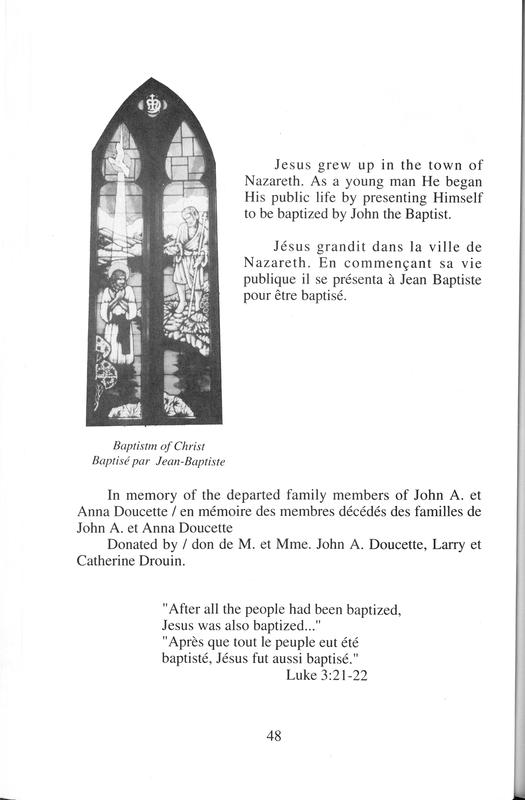 Jesus grew up in the town of Nazareth. As a young man He began His public life by presenting Himself to be baptized by John the Baptist.

Jésus grandit dans la ville de Nazareth. En commençant sa vie publique il se présenta à Jean Baptiste pour être baptisé.

Baptistm of Christ
Baptisé par Jean-Baptiste

In memory of the departed family members of John A. et Anna Doucette / en mémoire des membres décédés des familles de John A. et Anna Doucette

Donated by / don de M. et Mme. John A. Doucette, Larry et Catherine Drouin.

"After all the people had been baptized,
Jesus was also baptized..."
"Après que tout le peuple eut été
baptisté, Jésus fut aussi baptisé."
Luke 3:21-22

48